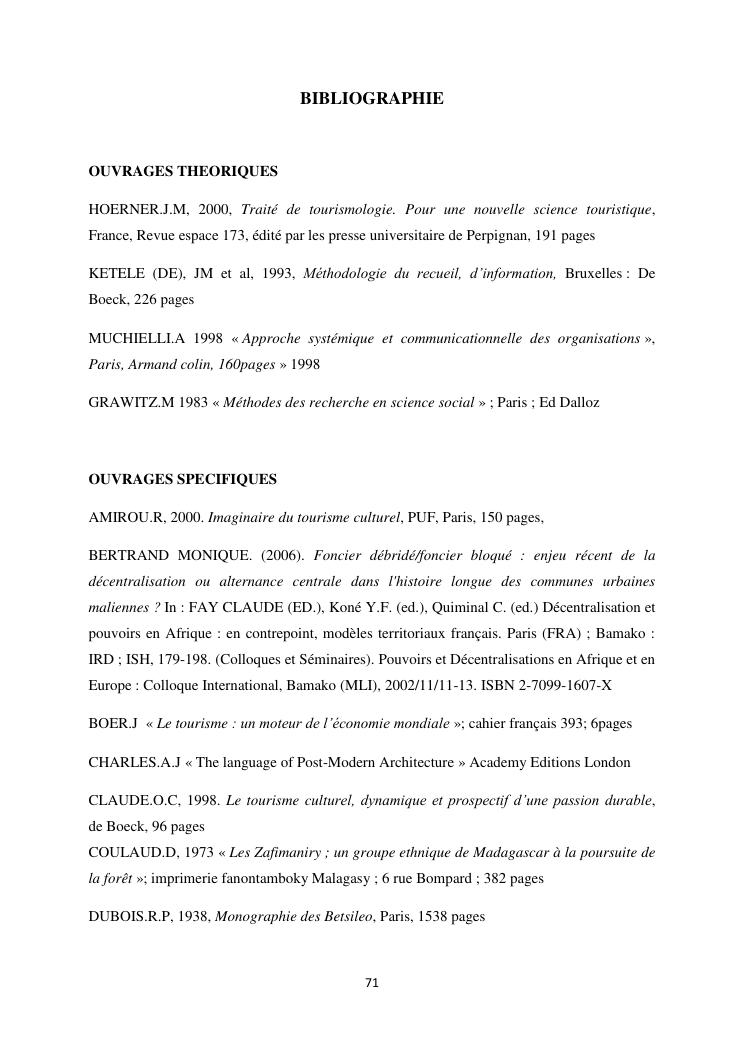 BIBLIOGRAPHIE

OUVRAGES THEORIQUES

HOERNER.J.M, 2000, Traité de tourismologie. Pour une nouvelle science touristique, France, Revue espace 173, édité par les presse universitaire de Perpignan, 191 pages

KETELE (DE), JM et al, 1993, Méthodologie du recueil, d'information, Bruxelles : De Boeck, 226 pages

MUCHIELLI.A 1998 « Approche systémique et communicationnelle des organisations », Paris, Armand colin, 160pages » 1998

GRAWITZ.M 1983 « Méthodes des recherche en science social » ; Paris ; Ed Dalloz

OUVRAGES SPECIFIQUES

AMIROU.R, 2000. Imaginaire du tourisme culturel, PUF, Paris, 150 pages,

BERTRAND MONIQUE. (2006). Foncier débridé/foncier bloqué : enjeu récent de la décentralisation ou alternance centrale dans l'histoire longue des communes urbaines maliennes ? In : FAY CLAUDE (ED.), Koné Y.F. (ed.), Quiminal C. (ed.) Décentralisation et pouvoirs en Afrique : en contrepoint, modèles territoriaux français. Paris (FRA) ; Bamako : IRD ; ISH, 179-198. (Colloques et Séminaires). Pouvoirs et Décentralisations en Afrique et en Europe : Colloque International, Bamako (MLI), 2002/11/11-13. ISBN 2-7099-1607-X

BOER.J « Le tourisme : un moteur de l'économie mondiale »; cahier français 393; 6pages

CHARLES.A.J « The language of Post-Modern Architecture » Academy Editions London

CLAUDE.O.C, 1998. Le tourisme culturel, dynamique et prospectif d'une passion durable, de Boeck, 96 pages
COULAUD.D, 1973 « Les Zafimaniry ; un groupe ethnique de Madagascar à la poursuite de la forêt »; imprimerie fanontamboky Malagasy ; 6 rue Bompard ; 382 pages

DUBOIS.R.P, 1938, Monographie des Betsileo, Paris, 1538 pages

71